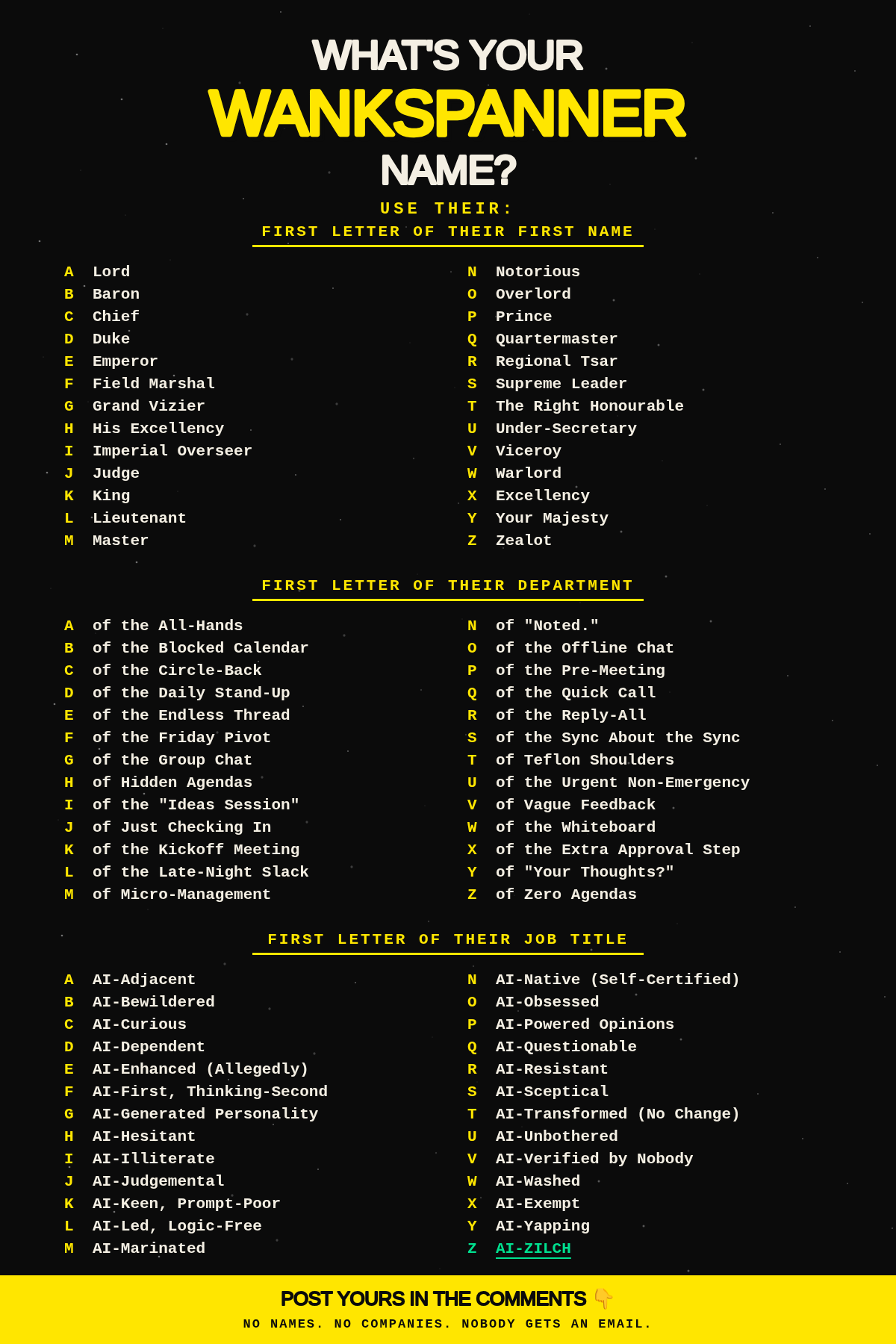 WHAT'S YOUR
WANKSPANNER
NAME?

USE THEIR:

FIRST LETTER OF THEIR FIRST NAME

A Lord
B Baron
C Chief
D Duke
E Emperor
F Field Marshal
G Grand Vizier
H His Excellency
I Imperial Overseer
J Judge
K King
L Lieutenant
M Master

N Notorious
O Overlord
P Prince
Q Quartermaster
R Regional Tsar
S Supreme Leader
T The Right Honourable
U Under-Secretary
V Viceroy
W Warlord
X Excellency
Y Your Majesty
Z Zealot

FIRST LETTER OF THEIR DEPARTMENT

A of the All-Hands
B of the Blocked Calendar
C of the Circle-Back
D of the Daily Stand-Up
E of the Endless Thread
F of the Friday Pivot
G of the Group Chat
H of Hidden Agendas
I of the "Ideas Session"
J of Just Checking In
K of the Kickoff Meeting
L of the Late-Night Slack
M of Micro-Management

N of "Noted."
O of the Offline Chat
P of the Pre-Meeting
Q of the Quick Call
R of the Reply-All
S of the Sync About the Sync
T of Teflon Shoulders
U of the Urgent Non-Emergency
V of Vague Feedback
W of the Whiteboard
X of the Extra Approval Step
Y of "Your Thoughts?"
Z of Zero Agendas

FIRST LETTER OF THEIR JOB TITLE

A AI-Adjacent
B AI-Bewildered
C AI-Curious
D AI-Dependent
E AI-Enhanced (Allegedly)
F AI-First, Thinking-Second
G AI-Generated Personality
H AI-Hesitant
I AI-Illiterate
J AI-Judgemental
K AI-Keen, Prompt-Poor
L AI-Led, Logic-Free
M AI-Marinated

N AI-Native (Self-Certified)
O AI-Obsessed
P AI-Powered Opinions
Q AI-Questionable
R AI-Resistant
S AI-Sceptical
T AI-Transformed (No Change)
U AI-Unbothered
V AI-Verified by Nobody
W AI-Washed
X AI-Exempt
Y AI-Yapping
Z AI-ZILCH

POST YOURS IN THE COMMENTS 👇
NO NAMES. NO COMPANIES. NOBODY GETS AN EMAIL.